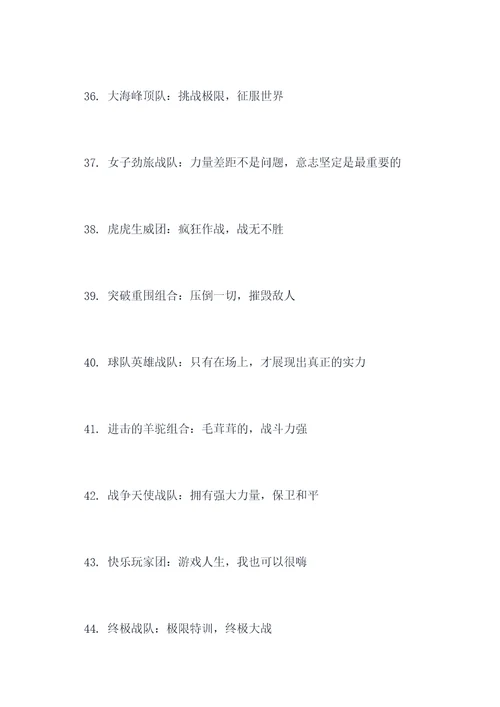 36. 大海峰顶队：挑战极限，征服世界

37. 女子劲旅战队：力量差距不是问题，意志坚定是最重要的

38. 虎虎生威团：疯狂作战，战无不胜

39. 突破重围组合：压倒一切，摧毁敌人

40. 球队英雄战队：只有在场上，才展现出真正的实力

41. 进击的羊驼组合：毛茸茸的，战斗力强

42. 战争天使战队：拥有强大力量，保卫和平

43. 快乐玩家团：游戏人生，我也可以很嗨

44. 终极战队：极限特训，终极大战